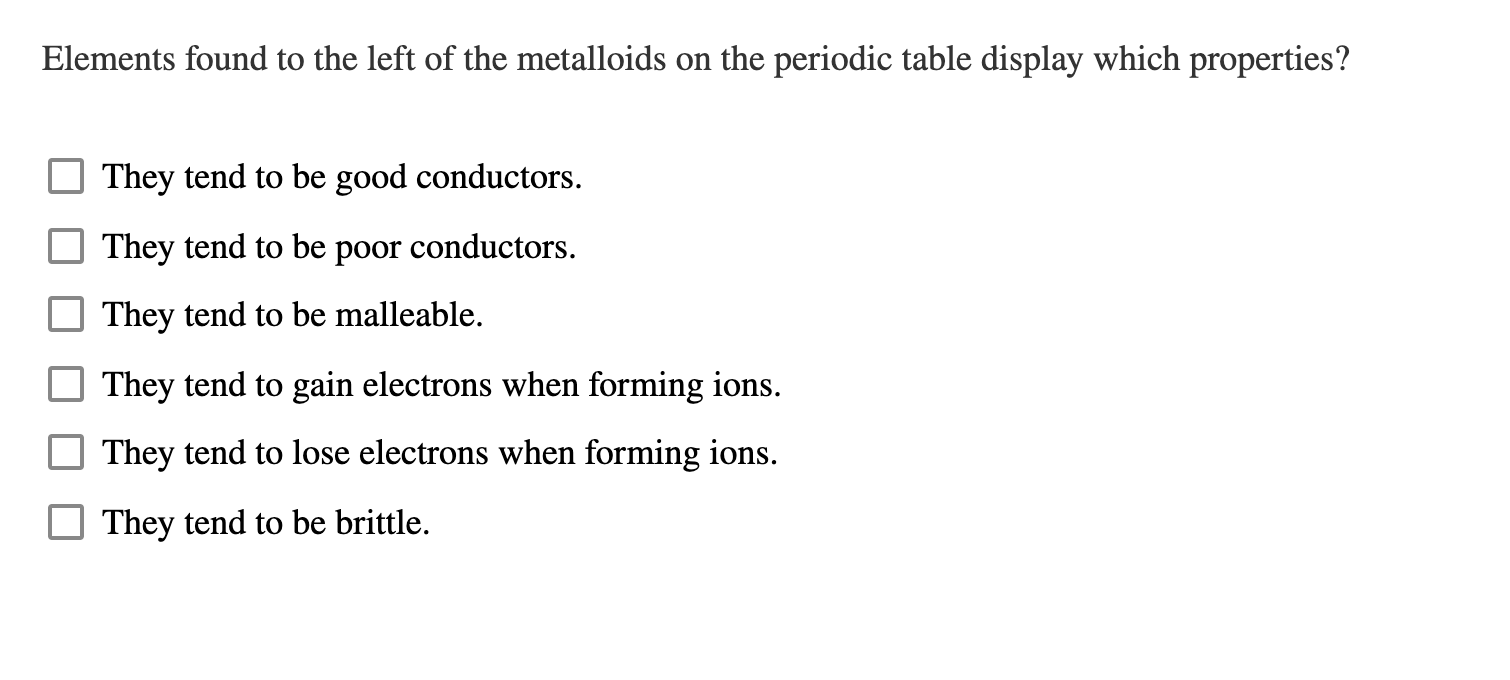 Elements found to the left of the metalloids on the periodic table display which properties?

They tend to be good conductors.

They tend to be poor conductors.

They tend to be malleable.

They tend to gain electrons when forming ions.

They tend to lose electrons when forming ions.

They tend to be brittle.